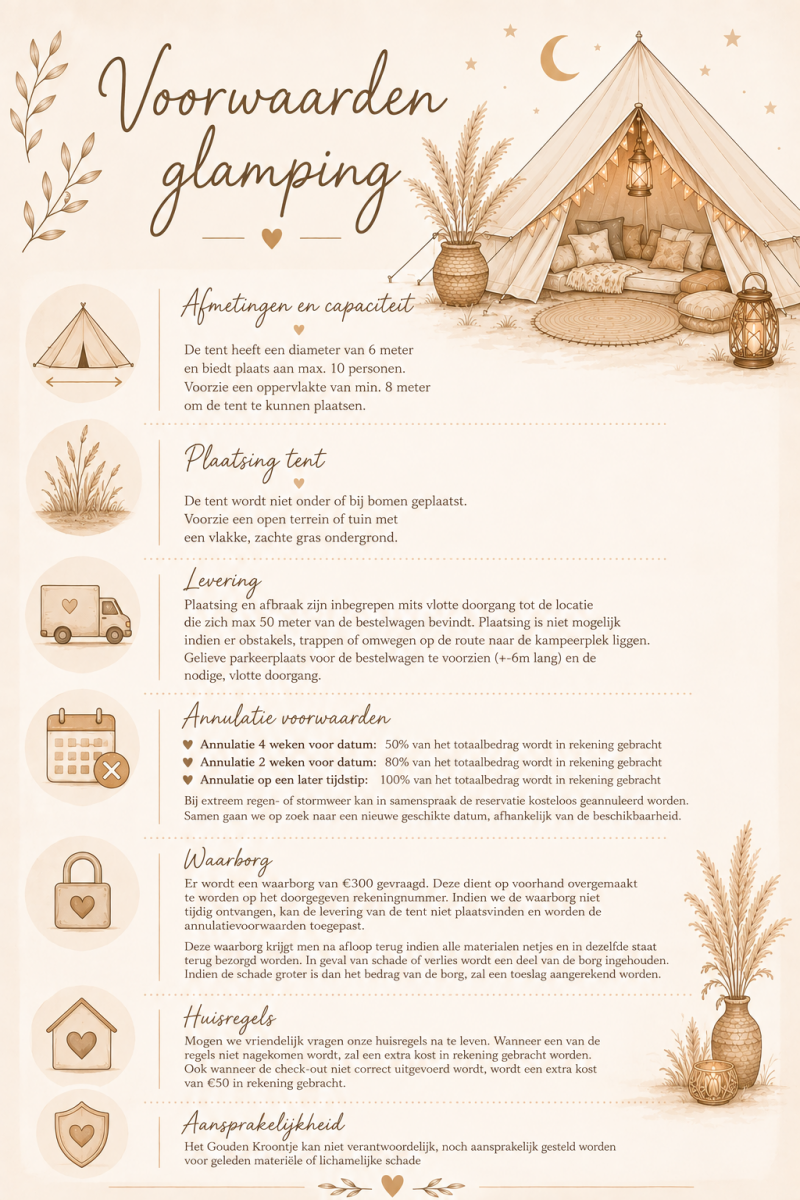 Voorwaarden glamping

Afmetingen en capaciteit

De tent heeft een diameter van 6 meter en biedt plaats aan max. 10 personen. Voorzie een oppervlakte van min. 8 meter om de tent te kunnen plaatsen.

Plaatsing tent

De tent wordt niet onder of bij bomen geplaatst. Voorzie een open terrein of tuin met een vlakke, zachte gras ondergrond.

Levering

Plaatsing en afbraak zijn inbegrepen mits vlotte doorgang tot de locatie die zich max 50 meter van de bestelwagen bevindt. Plaatsing is niet mogelijk indien er obstakels, trappen of omwegen op de route naar de kampeerplek liggen. Gelieve parkeerplaats voor de bestelwagen te voorzien (+-6m lang) en de nodige, vlotte doorgang.

Annulatie voorwaarden

♥ Annulatie 4 weken voor datum: 50% van het totaalbedrag wordt in rekening gebracht
♥ Annulatie 2 weken voor datum: 80% van het totaalbedrag wordt in rekening gebracht
♥ Annulatie op een later tijdstip: 100% van het totaalbedrag wordt in rekening gebracht

Bij extreem regen- of stormweer kan in samenspraak de reservatie kosteloos geannuleerd worden. Samen gaan we op zoek naar een nieuwe geschikte datum, afhankelijk van de beschikbaarheid.

Waarborg

Er wordt een waarborg van €300 gevraagd. Deze dient op voorhand overgemaakt te worden op het doorgegeven rekeningnummer. Indien we de waarborg niet tijdig ontvangen, kan de levering van de tent niet plaatsvinden en worden de annulatievoorwaarden toegepast.

Deze waarborg krijgt men na afloop terug indien alle materialen netjes en in dezelfde staat terug bezorgd worden. In geval van schade of verlies wordt een deel van de borg ingehouden. Indien de schade groter is dan het bedrag van de borg, zal een toeslag aangerekend worden.

Huisregels

Mogen we vriendelijk vragen onze huisregels na te leven. Wanneer een van de regels niet nagekomen wordt, zal een extra kost in rekening gebracht worden. Ook wanneer de check-out niet correct uitgevoerd wordt, wordt een extra kost van €50 in rekening gebracht.

Aansprakelijkheid

Het Gouden Kroontje kan niet verantwoordelijk, noch aansprakelijk gesteld worden voor geleden materiële of lichamelijke schade